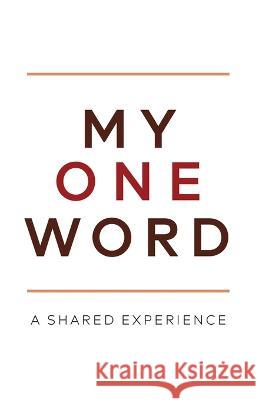 MY
ONE
WORD

A SHARED EXPERIENCE

Kraina Książek